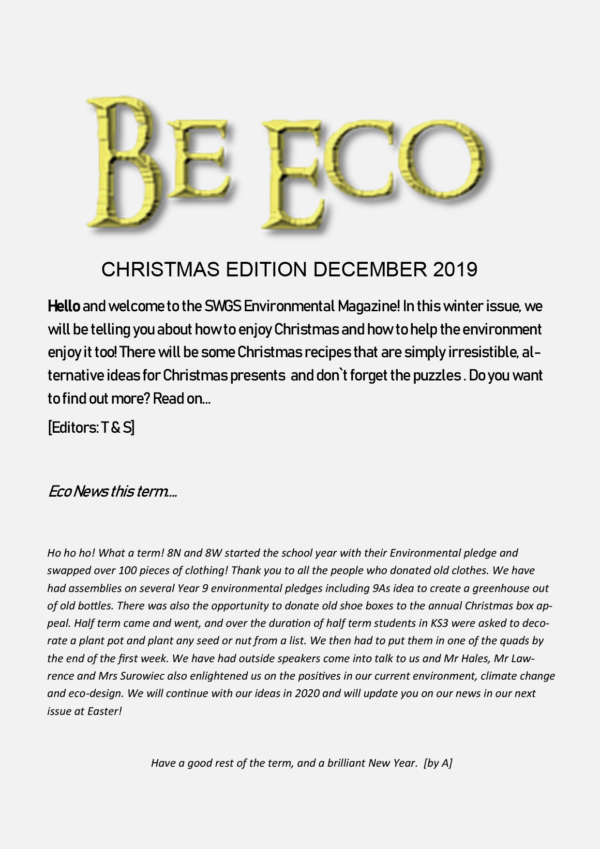 BE ECO

CHRISTMAS EDITION DECEMBER 2019

Hello and welcome to the SWGS Environmental Magazine! In this winter issue, we will be telling you about how to enjoy Christmas and how to help the environment enjoy it too! There will be some Christmas recipes that are simply irresistible, alternative ideas for Christmas presents  and don`t forget the puzzles . Do you want to find out more? Read on...

[Editors: T & S]

Eco News this term....

Ho ho ho! What a term! 8N and 8W started the school year with their Environmental pledge and swapped over 100 pieces of clothing! Thank you to all the people who donated old clothes. We have had assemblies on several Year 9 environmental pledges including 9As idea to create a greenhouse out of old bottles. There was also the opportunity to donate old shoe boxes to the annual Christmas box appeal. Half term came and went, and over the duration of half term students in KS3 were asked to decorate a plant pot and plant any seed or nut from a list. We then had to put them in one of the quads by the end of the first week. We have had outside speakers come into talk to us and Mr Hales, Mr Lawrence and Mrs Surowiec also enlightened us on the positives in our current environment, climate change and eco-design. We will continue with our ideas in 2020 and will update you on our news in our next issue at Easter!

Have a good rest of the term, and a brilliant New Year.  [by A]